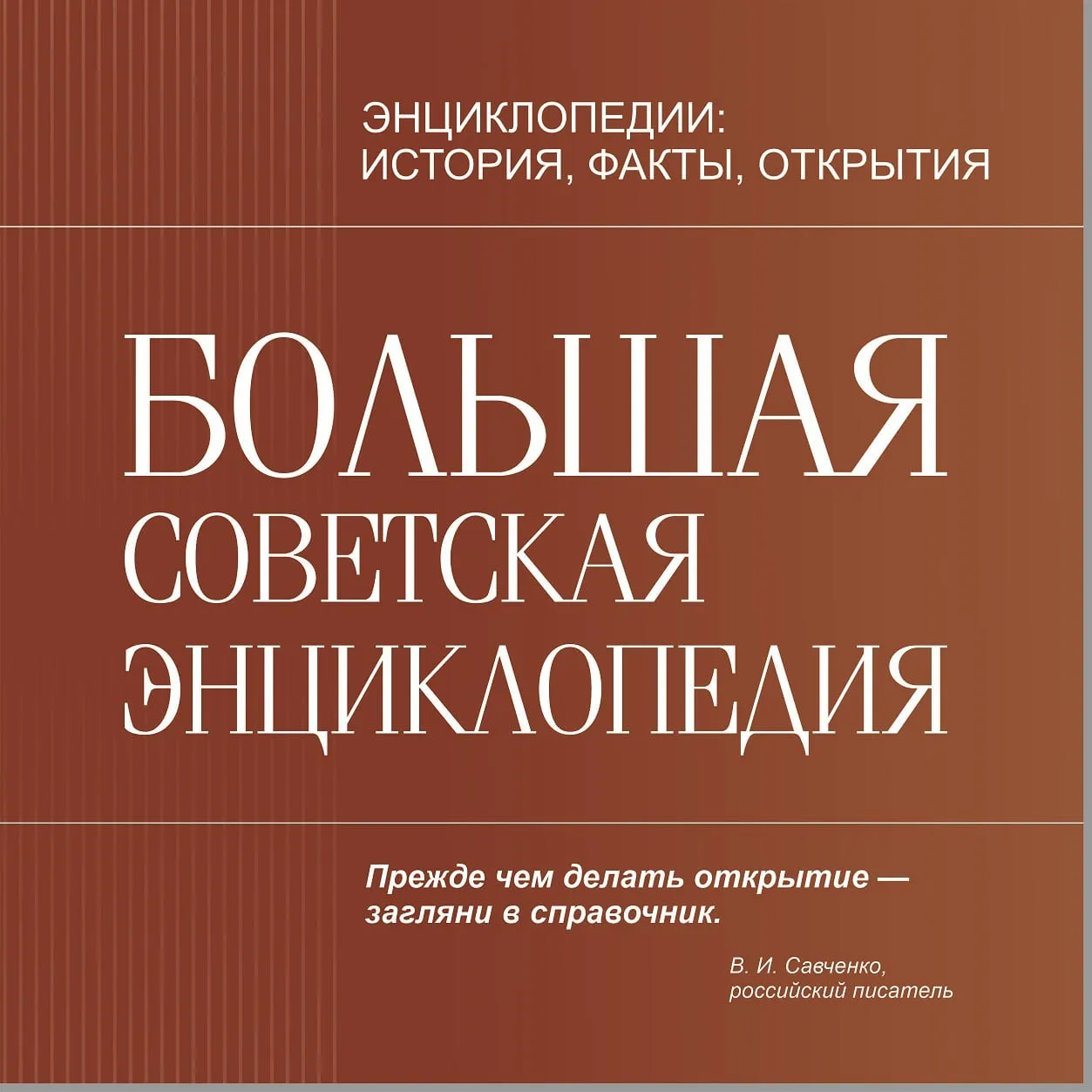 ЭНЦИКЛОПЕДИИ:
ИСТОРИЯ, ФАКТЫ, ОТКРЫТИЯ

БОЛЬШАЯ
СОВЕТСКАЯ
ЭНЦИКЛОПЕДИЯ

Прежде чем делать открытие — загляни в справочник.

В. И. Савченко,
российский писатель